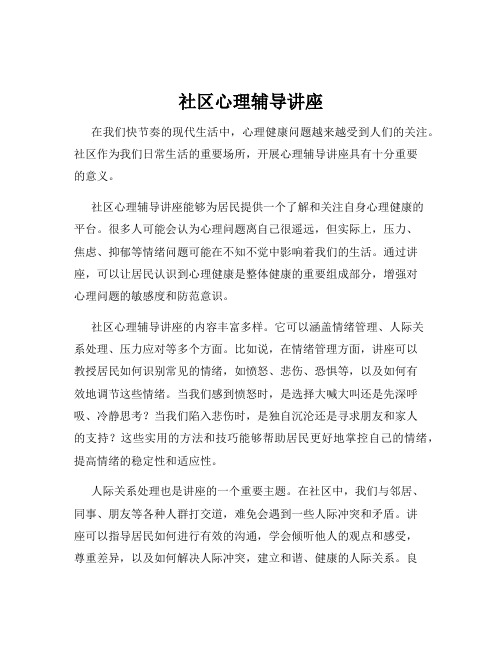 社区心理辅导讲座

在我们快节奏的现代生活中，心理健康问题越来越受到人们的关注。社区作为我们日常生活的重要场所，开展心理辅导讲座具有十分重要的意义。

社区心理辅导讲座能够为居民提供一个了解和关注自身心理健康的平台。很多人可能会认为心理问题离自己很遥远，但实际上，压力、焦虑、抑郁等情绪问题可能在不知不觉中影响着我们的生活。通过讲座，可以让居民认识到心理健康是整体健康的重要组成部分，增强对心理问题的敏感度和防范意识。

社区心理辅导讲座的内容丰富多样。它可以涵盖情绪管理、人际关系处理、压力应对等多个方面。比如说，在情绪管理方面，讲座可以教授居民如何识别常见的情绪，如愤怒、悲伤、恐惧等，以及如何有效地调节这些情绪。当我们感到愤怒时，是选择大喊大叫还是先深呼吸、冷静思考？当我们陷入悲伤时，是独自沉沦还是寻求朋友和家人的支持？这些实用的方法和技巧能够帮助居民更好地掌控自己的情绪，提高情绪的稳定性和适应性。

人际关系处理也是讲座的一个重要主题。在社区中，我们与邻居、同事、朋友等各种人群打交道，难免会遇到一些人际冲突和矛盾。讲座可以指导居民如何进行有效的沟通，学会倾听他人的观点和感受，尊重差异，以及如何解决人际冲突，建立和谐、健康的人际关系。良